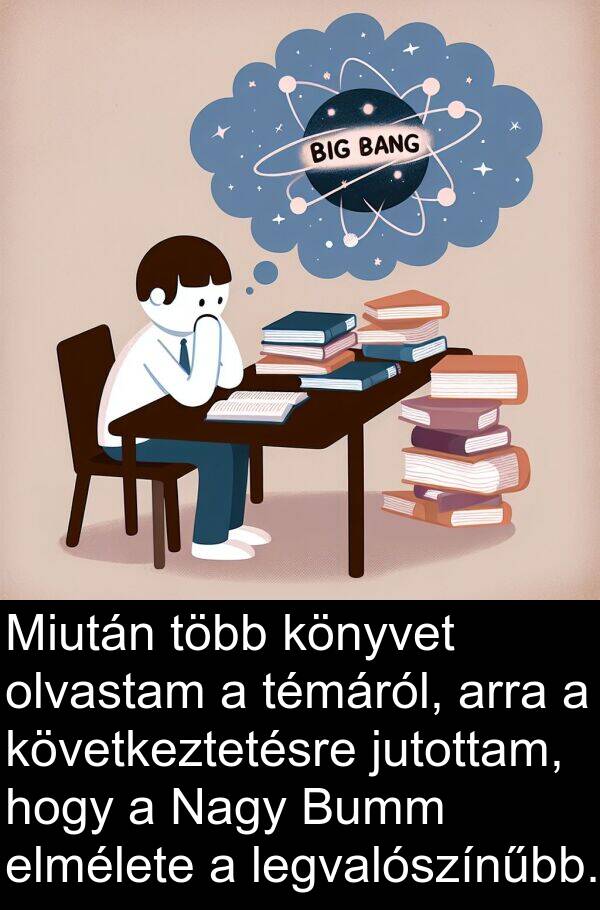 BIG BANG

Miután több könyvet olvastam a témáról, arra a következtetésre jutottam, hogy a Nagy Bumm elmélete a legvalószínűbb.